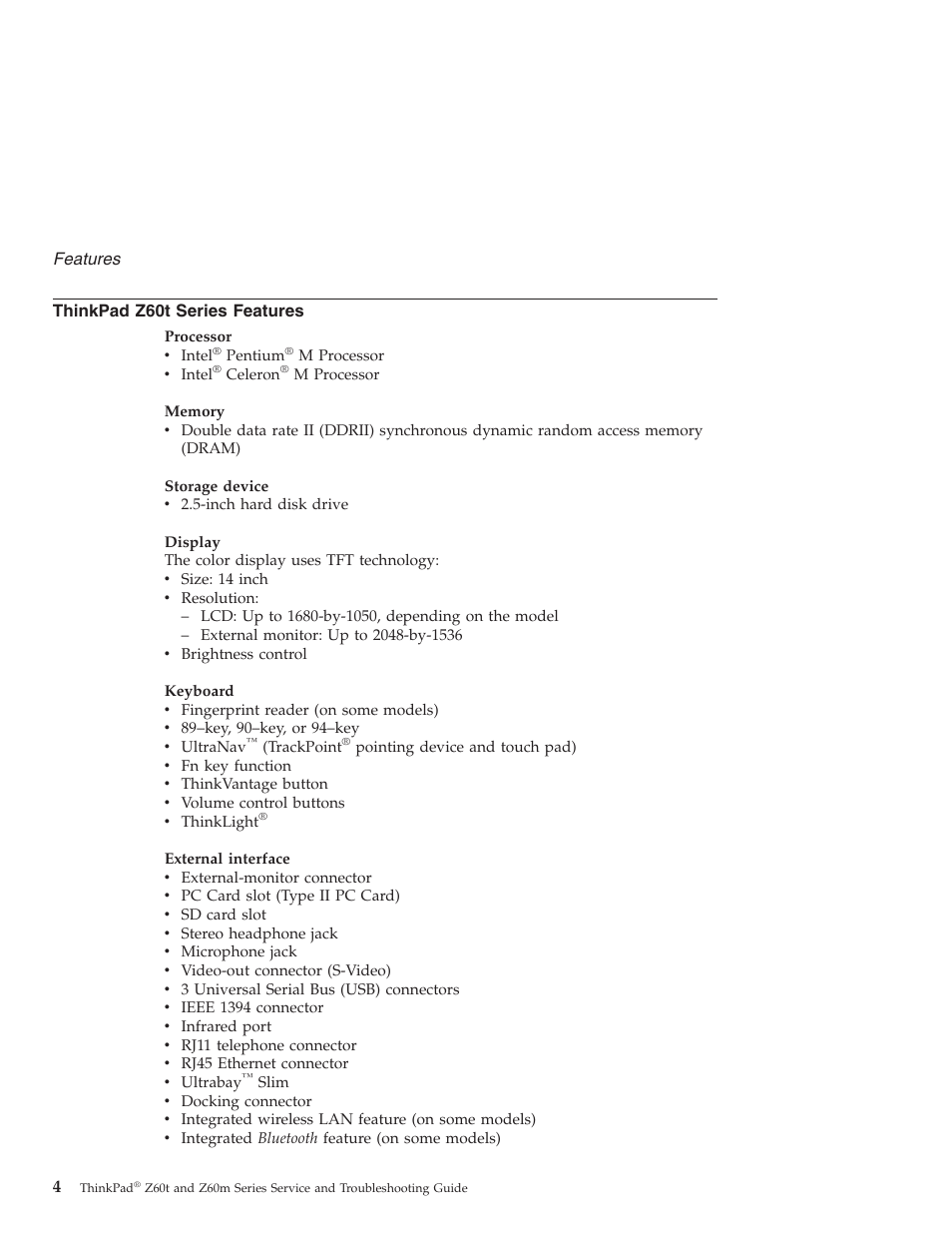 Features

ThinkPad Z60t Series Features

Processor
• Intel® Pentium® M Processor
• Intel® Celeron® M Processor

Memory
• Double data rate II (DDRII) synchronous dynamic random access memory (DRAM)

Storage device
• 2.5-inch hard disk drive

Display
The color display uses TFT technology:
• Size: 14 inch
• Resolution:
– LCD: Up to 1680-by-1050, depending on the model
– External monitor: Up to 2048-by-1536
• Brightness control

Keyboard
• Fingerprint reader (on some models)
• 89–key, 90–key, or 94–key
• UltraNav™ (TrackPoint® pointing device and touch pad)
• Fn key function
• ThinkVantage button
• Volume control buttons
• ThinkLight®

External interface
• External-monitor connector
• PC Card slot (Type II PC Card)
• SD card slot
• Stereo headphone jack
• Microphone jack
• Video-out connector (S-Video)
• 3 Universal Serial Bus (USB) connectors
• IEEE 1394 connector
• Infrared port
• RJ11 telephone connector
• RJ45 Ethernet connector
• Ultrabay™ Slim
• Docking connector
• Integrated wireless LAN feature (on some models)
• Integrated Bluetooth feature (on some models)

4 ThinkPad® Z60t and Z60m Series Service and Troubleshooting Guide